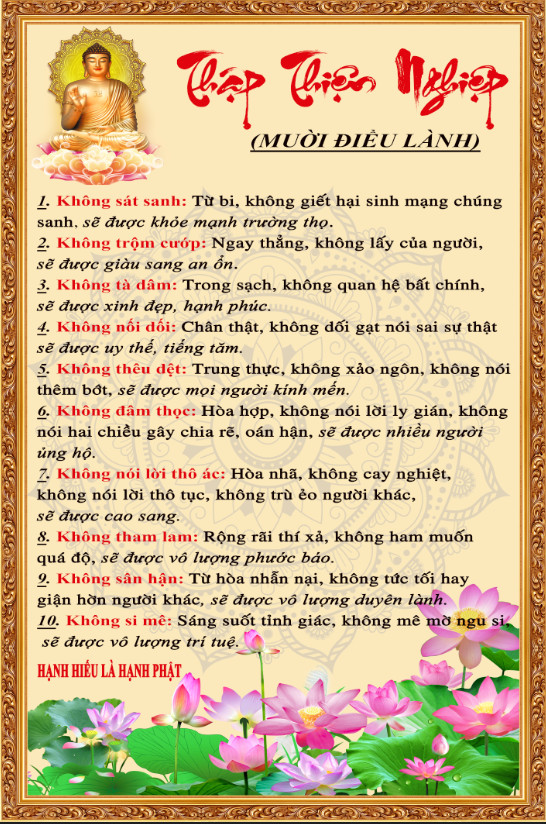 Thập Thiện Nghiệp

(MƯỜI ĐIỀU LÀNH)

1. Không sát sanh: Từ bi, không giết hại sinh mạng chúng sanh, sẽ được khỏe mạnh trường thọ.
2. Không trộm cướp: Ngay thẳng, không lấy của người, sẽ được giàu sang an ổn.
3. Không tà dâm: Trong sạch, không quan hệ bất chính, sẽ được xinh đẹp, hạnh phúc.
4. Không nối dối: Chân thật, không dối gạt nói sai sự thật sẽ được uy thế, tiếng tăm.
5. Không thêu dệt: Trung thực, không xảo ngôn, không nói thêm bớt, sẽ được mọi người kính mến.
6. Không đâm thọc: Hòa hợp, không nói lời ly gián, không nói hai chiều gây chia rẽ, oán hận, sẽ được nhiều người ủng hộ.
7. Không nói lời thô ác: Hòa nhã, không cay nghiệt, không nói lời thô tục, không trù ẻo người khác, sẽ được cao sang.
8. Không tham lam: Rộng rãi thí xả, không ham muốn quá độ, sẽ được vô lượng phước báo.
9. Không sân hận: Từ hòa nhẫn nại, không tức tối hay giận hờn người khác, sẽ được vô lượng duyên lành.
10. Không si mê: Sáng suốt tỉnh giác, không mê mờ ngu si, sẽ được vô lượng trí tuệ.

HẠNH HIẾU LÀ HẠNH PHẬT